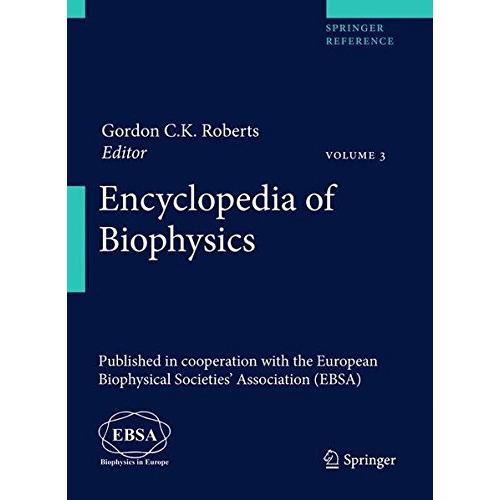 SPRINGER
REFERENCE

Gordon C.K. Roberts
Editor

VOLUME 3

Encyclopedia of
Biophysics

Published in cooperation with the European Biophysical Societies' Association (EBSA)

EBSA
Biophysics in Europe

Springer